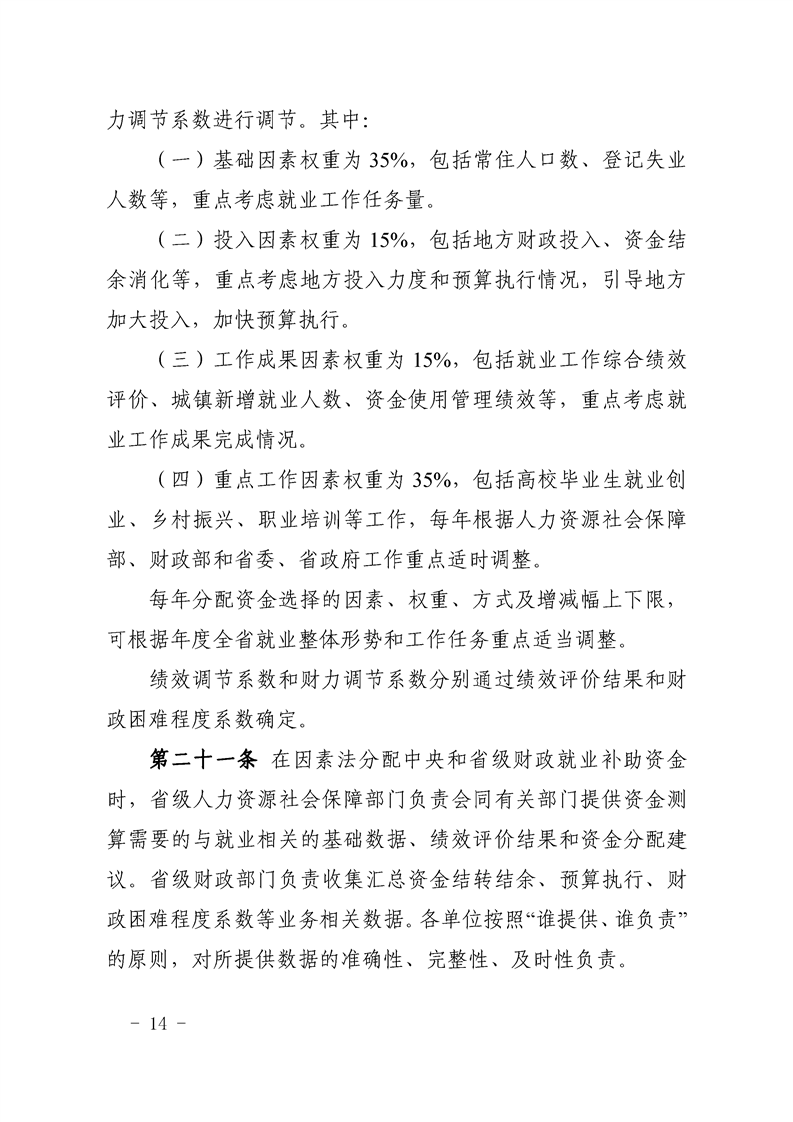 力调节系数进行调节。其中：

（一）基础因素权重为 35%，包括常住人口数、登记失业人数等，重点考虑就业工作任务量。

（二）投入因素权重为 15%，包括地方财政投入、资金结余消化等，重点考虑地方投入力度和预算执行情况，引导地方加大投入，加快预算执行。

（三）工作成果因素权重为 15%，包括就业工作综合绩效评价、城镇新增就业人数、资金使用管理绩效等，重点考虑就业工作成果完成情况。

（四）重点工作因素权重为 35%，包括高校毕业生就业创业、乡村振兴、职业培训等工作，每年根据人力资源社会保障部、财政部和省委、省政府工作重点适时调整。

每年分配资金选择的因素、权重、方式及增减幅上下限，可根据年度全省就业整体形势和工作任务重点适当调整。

绩效调节系数和财力调节系数分别通过绩效评价结果和财政困难程度系数确定。

第二十一条 在因素法分配中央和省级财政就业补助资金时，省级人力资源社会保障部门负责会同有关部门提供资金测算需要的与就业相关的基础数据、绩效评价结果和资金分配建议。省级财政部门负责收集汇总资金结转结余、预算执行、财政困难程度系数等业务相关数据。各单位按照“谁提供、谁负责”的原则，对所提供数据的准确性、完整性、及时性负责。

－ 14 －